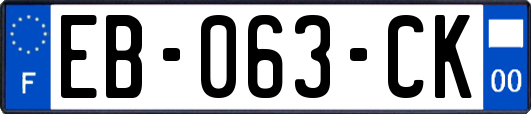 F
EB-063-CK
00